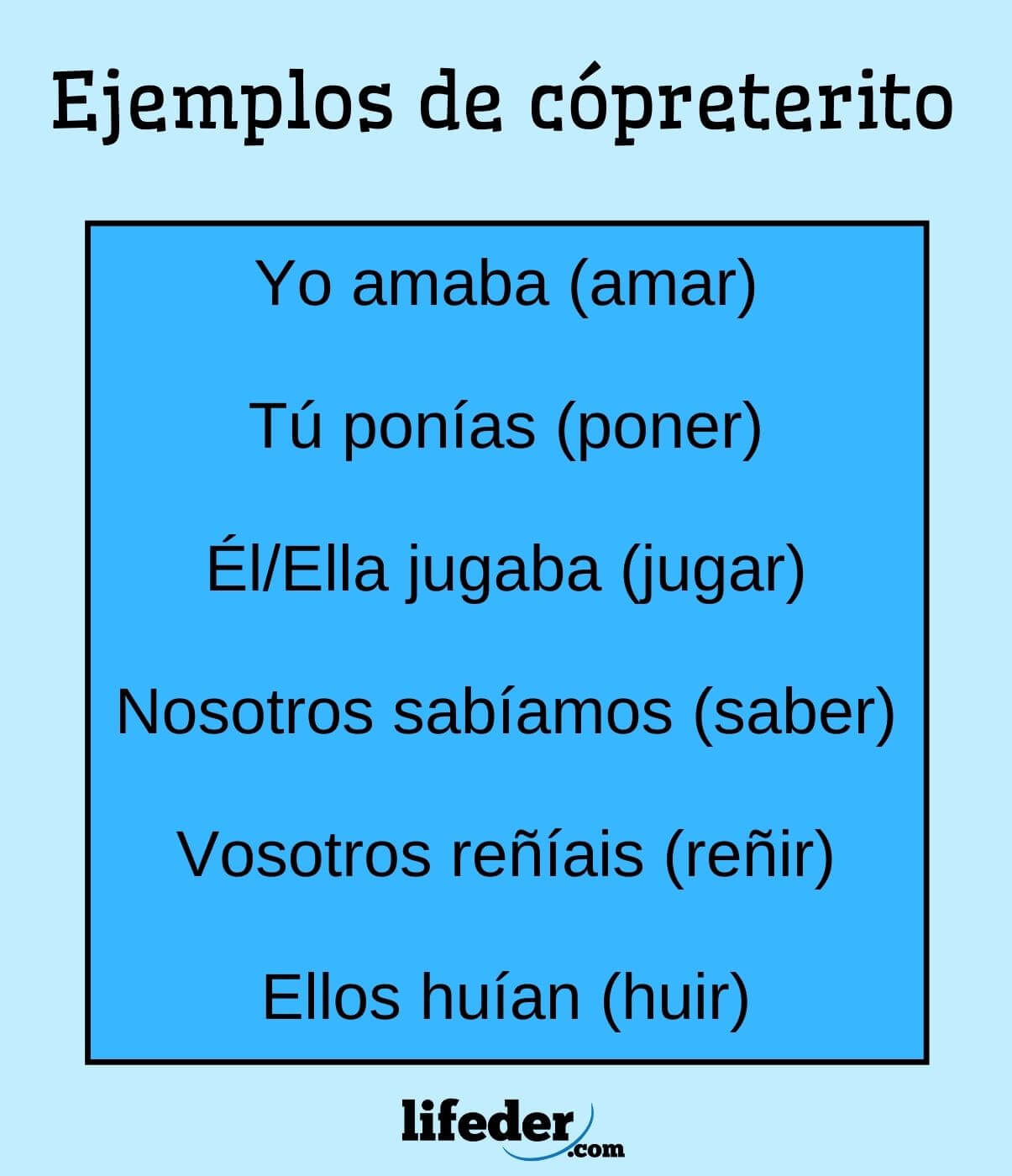 Ejemplos de cópreterito

Yo amaba (amar)

Tú ponías (poner)

Él/Ella jugaba (jugar)

Nosotros sabíamos (saber)

Vosotros reñíais (reñir)

Ellos huían (huir)

lifeder.com